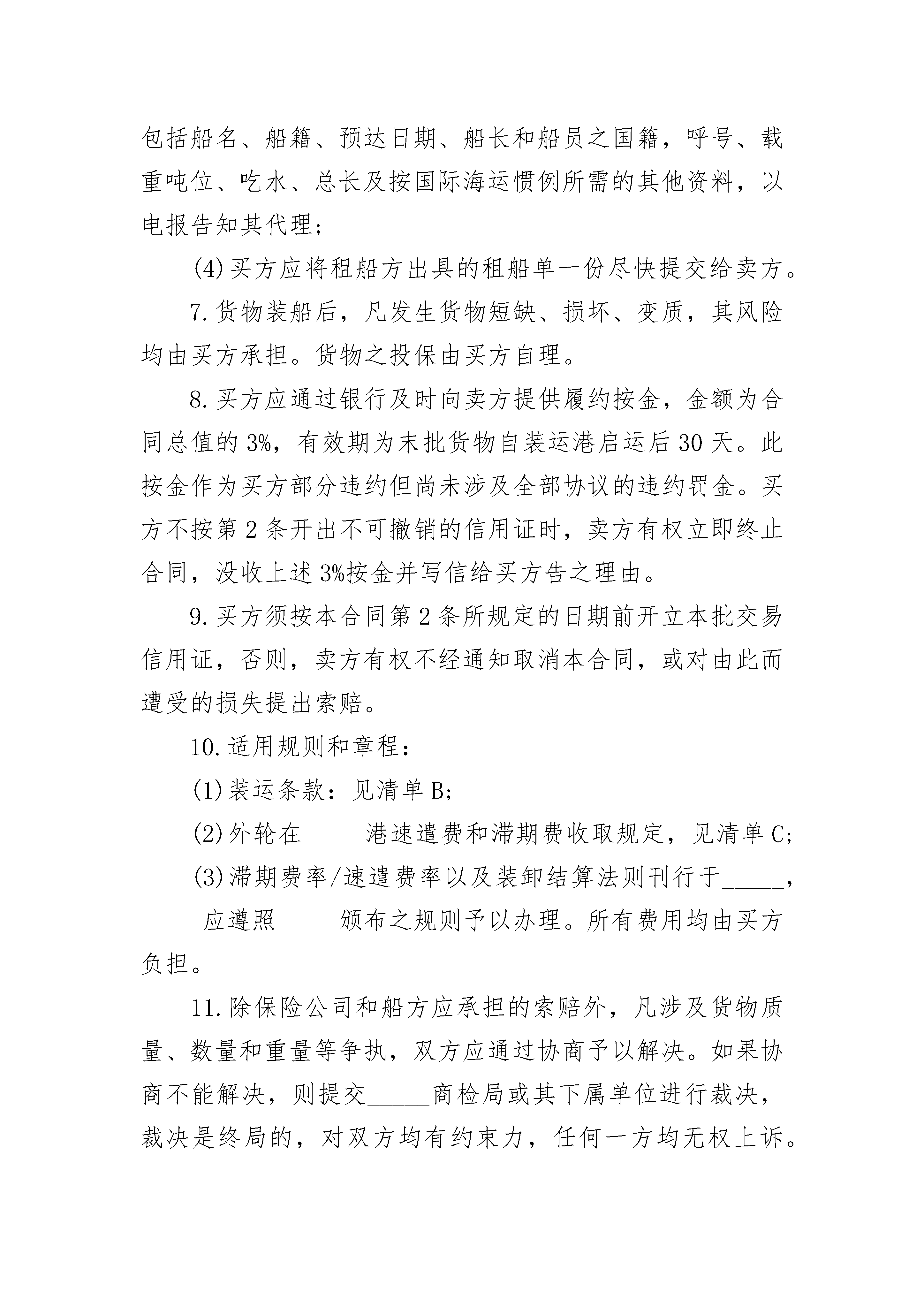 包括船名、船籍、预达日期、船长和船员之国籍，呼号、载重吨位、吃水、总长及按国际海运惯例所需的其他资料，以电报告知其代理；

(4)买方应将租船方出具的租船单一份尽快提交给卖方。

7.货物装船后，凡发生货物短缺、损坏、变质，其风险均由买方承担。货物之投保由买方自理。

8.买方应通过银行及时向卖方提供履约按金，金额为合同总值的3%，有效期为末批货物自装运港启运后30天。此按金作为买方部分违约但尚未涉及全部协议的违约罚金。买方不按第2条开出不可撤销的信用证时，卖方有权立即终止合同，没收上述3%按金并写信给买方告之理由。

9.买方须按本合同第2条所规定的日期前开立本批交易信用证，否则，卖方有权不经通知取消本合同，或对由此而遭受的损失提出索赔。

10.适用规则和章程：

(1)装运条款：见清单B;

(2)外轮在______港速遣费和滞期费收取规定，见清单C;

(3)滞期费率/速遣费率以及装卸结算法则刊行于______，______应遵照______颁布之规则予以办理。所有费用均由买方负担。

11.除保险公司和船方应承担的索赔外，凡涉及货物质量、数量和重量等争执，双方应通过协商予以解决。如果协商不能解决，则提交______商检局或其下属单位进行裁决，裁决是终局的，对双方均有约束力，任何一方均无权上诉。